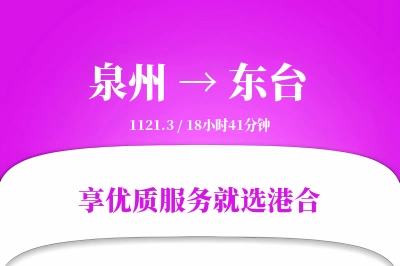 泉州 → 东台

1121.3 / 18小时41分钟

享优质服务就选港合